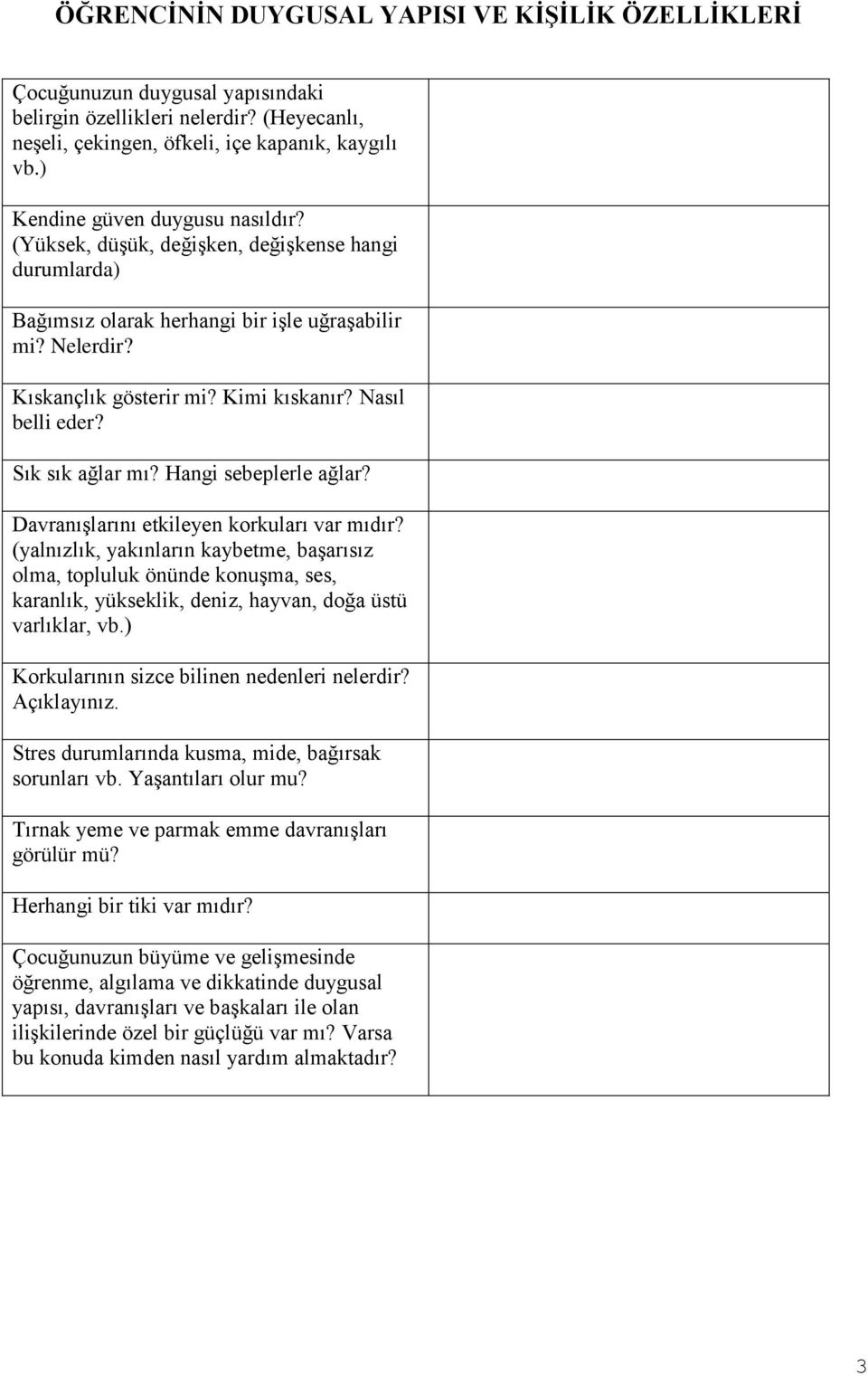 ÖĞRENCİNİN DUYGUSAL YAPISI VE KİŞİLİK ÖZELLİKLERİ

| | |
|---|---|
| Çocuğunuzun duygusal yapısındaki belirgin özellikleri nelerdir? (Heyecanlı, neşeli, çekingen, öfkeli, içe kapanık, kaygılı vb.) | |
| Kendine güven duygusu nasıldır? (Yüksek, düşük, değişken, değişkense hangi durumlarda) | |
| Bağımsız olarak herhangi bir işle uğraşabilir mi? Nelerdir? | |
| Kıskançlık gösterir mi? Kimi kıskanır? Nasıl belli eder? | |
| Sık sık ağlar mı? Hangi sebeplerle ağlar? | |
| Davranışlarını etkileyen korkuları var mıdır? (yalnızlık, yakınların kaybetme, başarısız olma, topluluk önünde konuşma, ses, karanlık, yükseklik, deniz, hayvan, doğa üstü varlıklar, vb.) | |
| Korkularının sizce bilinen nedenleri nelerdir? Açıklayınız. | |
| Stres durumlarında kusma, mide, bağırsak sorunları vb. Yaşantıları olur mu? | |
| Tırnak yeme ve parmak emme davranışları görülür mü? | |
| Herhangi bir tiki var mıdır? | |
| Çocuğunuzun büyüme ve gelişmesinde öğrenme, algılama ve dikkatinde duygusal yapısı, davranışları ve başkaları ile olan ilişkilerinde özel bir güçlüğü var mı? Varsa bu konuda kimden nasıl yardım almaktadır? | |

3